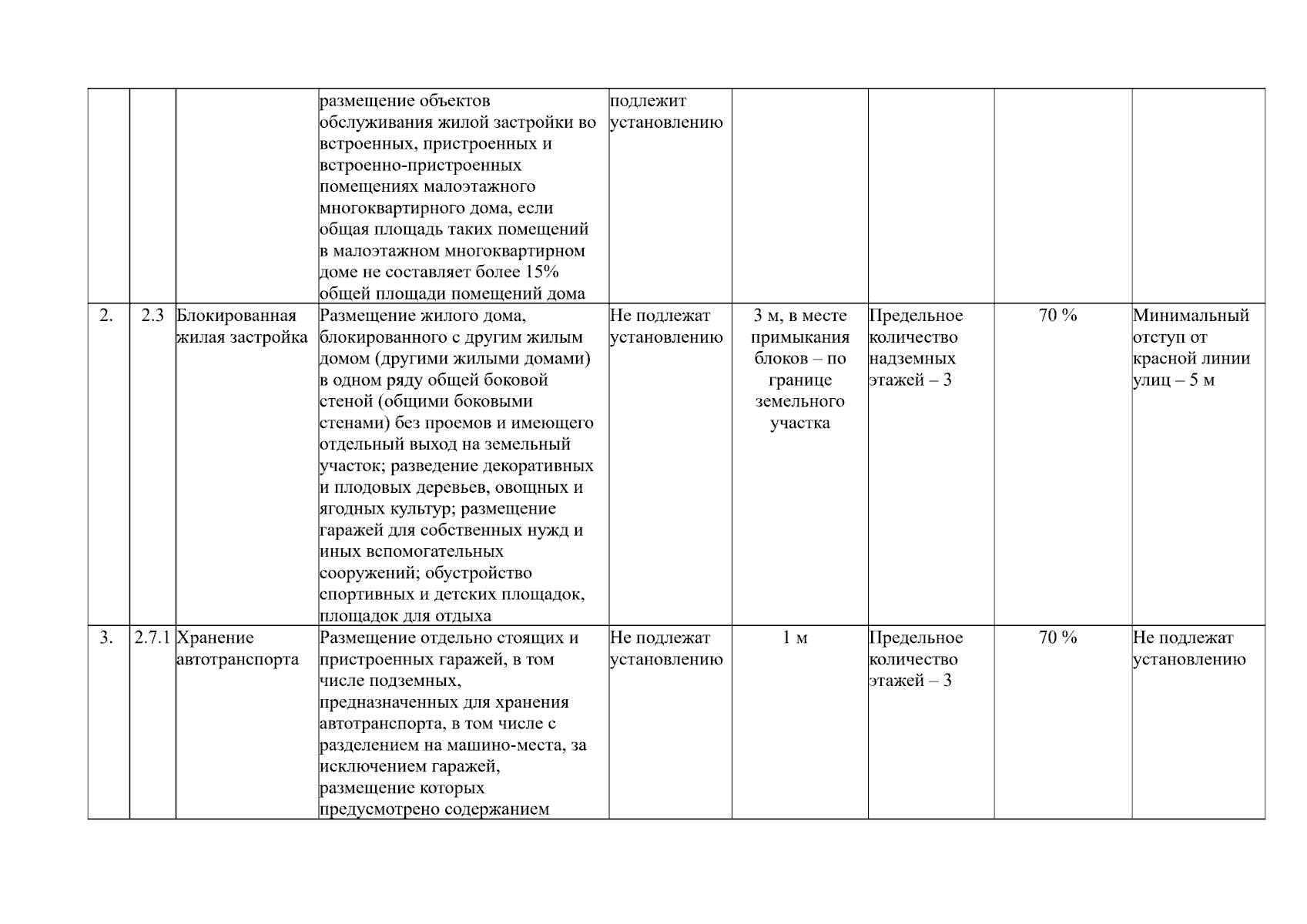 |  |  |  |  |  |  |  |  |  |
|---|---|---|---|---|---|---|---|---|
|  |  |  | размещение объектов обслуживания жилой застройки во встроенных, пристроенных и встроенно-пристроенных помещениях малоэтажного многоквартирного дома, если общая площадь таких помещений в малоэтажном многоквартирном доме не составляет более 15% общей площади помещений дома | подлежит установлению |  |  |  |  |
| 2. | 2.3 | Блокированная жилая застройка | Размещение жилого дома, блокированного с другим жилым домом (другими жилыми домами) в одном ряду общей боковой стеной (общими боковыми стенами) без проемов и имеющего отдельный выход на земельный участок; разведение декоративных и плодовых деревьев, овощных и ягодных культур; размещение гаражей для собственных нужд и иных вспомогательных сооружений; обустройство спортивных и детских площадок, площадок для отдыха | Не подлежат установлению | 3 м, в месте примыкания блоков – по границе земельного участка | Предельное количество надземных этажей – 3 | 70 % | Минимальный отступ от красной линии улиц – 5 м |
| 3. | 2.7.1 | Хранение автотранспорта | Размещение отдельно стоящих и пристроенных гаражей, в том числе подземных, предназначенных для хранения автотранспорта, в том числе с разделением на машино-места, за исключением гаражей, размещение которых предусмотрено содержанием | Не подлежат установлению | 1 м | Предельное количество этажей – 3 | 70 % | Не подлежат установлению |